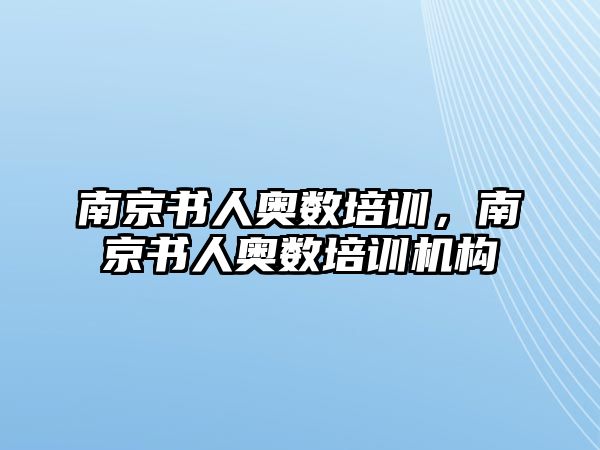 南京书人奥数培训，南京书人奥数培训机构